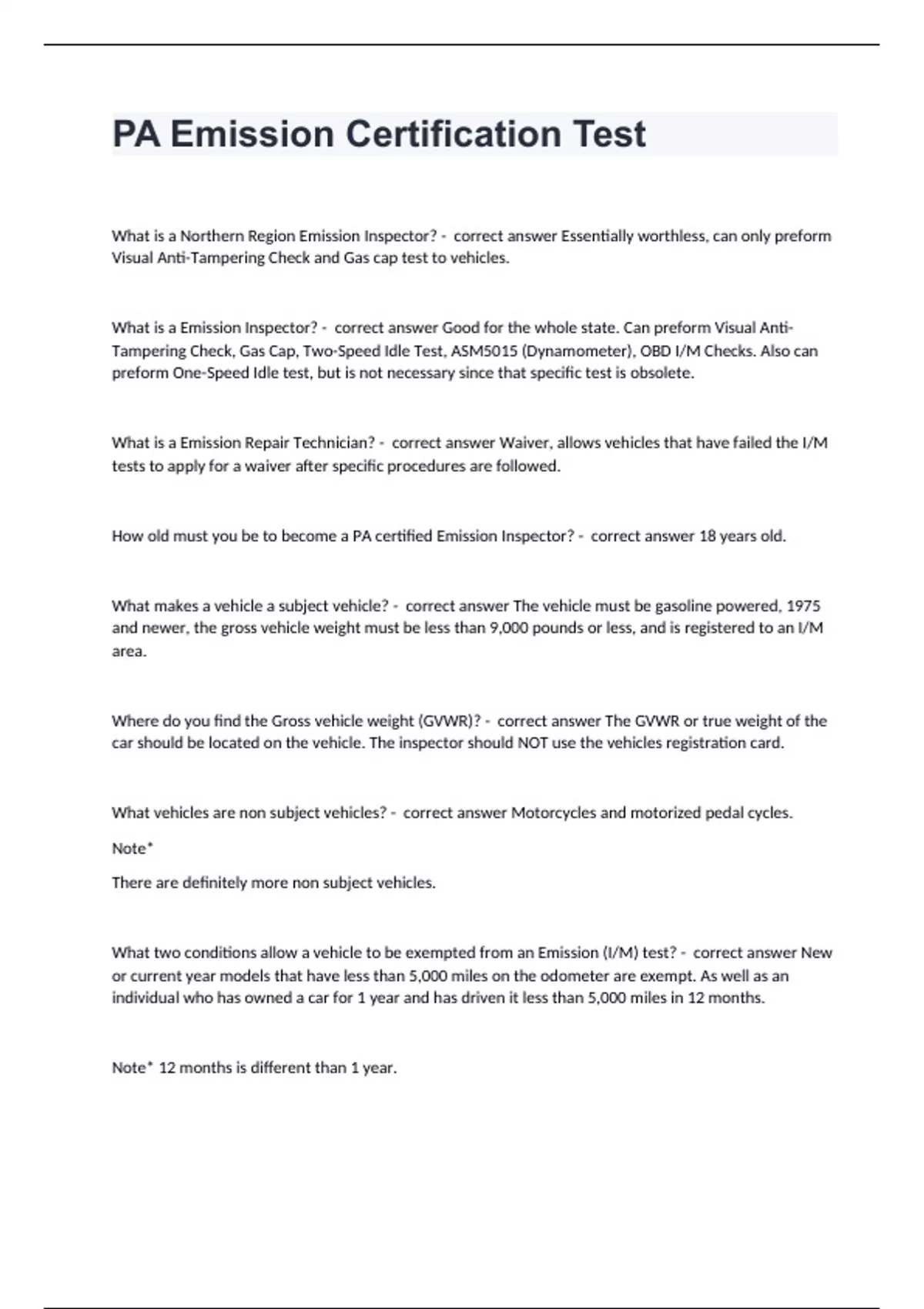 PA Emission Certification Test

What is a Northern Region Emission Inspector? - correct answer Essentially worthless, can only preform Visual Anti-Tampering Check and Gas cap test to vehicles.

What is a Emission Inspector? - correct answer Good for the whole state. Can preform Visual Anti-Tampering Check, Gas Cap, Two-Speed Idle Test, ASM5015 (Dynamometer), OBD I/M Checks. Also can preform One-Speed Idle test, but is not necessary since that specific test is obsolete.

What is a Emission Repair Technician? - correct answer Waiver, allows vehicles that have failed the I/M tests to apply for a waiver after specific procedures are followed.

How old must you be to become a PA certified Emission Inspector? - correct answer 18 years old.

What makes a vehicle a subject vehicle? - correct answer The vehicle must be gasoline powered, 1975 and newer, the gross vehicle weight must be less than 9,000 pounds or less, and is registered to an I/M area.

Where do you find the Gross vehicle weight (GVWR)? - correct answer The GVWR or true weight of the car should be located on the vehicle. The inspector should NOT use the vehicles registration card.

What vehicles are non subject vehicles? - correct answer Motorcycles and motorized pedal cycles.

Note*

There are definitely more non subject vehicles.

What two conditions allow a vehicle to be exempted from an Emission (I/M) test? - correct answer New or current year models that have less than 5,000 miles on the odometer are exempt. As well as an individual who has owned a car for 1 year and has driven it less than 5,000 miles in 12 months.

Note* 12 months is different than 1 year.